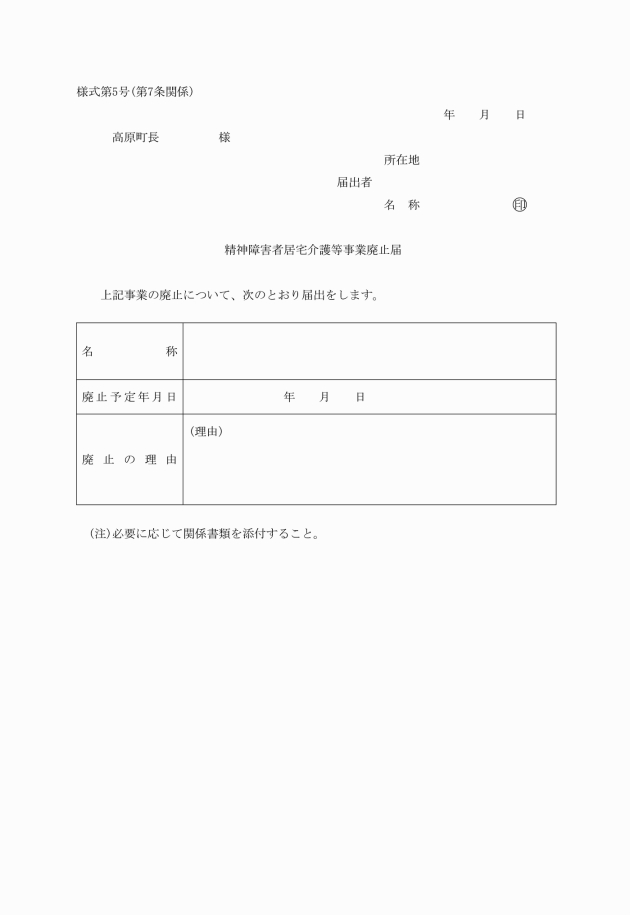 様式第5号(第7条関係)

年　月　日

高原町長　　　様

所在地

届出者

名　称　　　　㊞

精神障害者居宅介護等事業廃止届

上記事業の廃止について、次のとおり届出をします。

| 名　　称 | |
|---|---|
| 廃止予定年月日 | 年　月　日 |
| 廃止の理由 | (理由) |

(注)必要に応じて関係書類を添付すること。